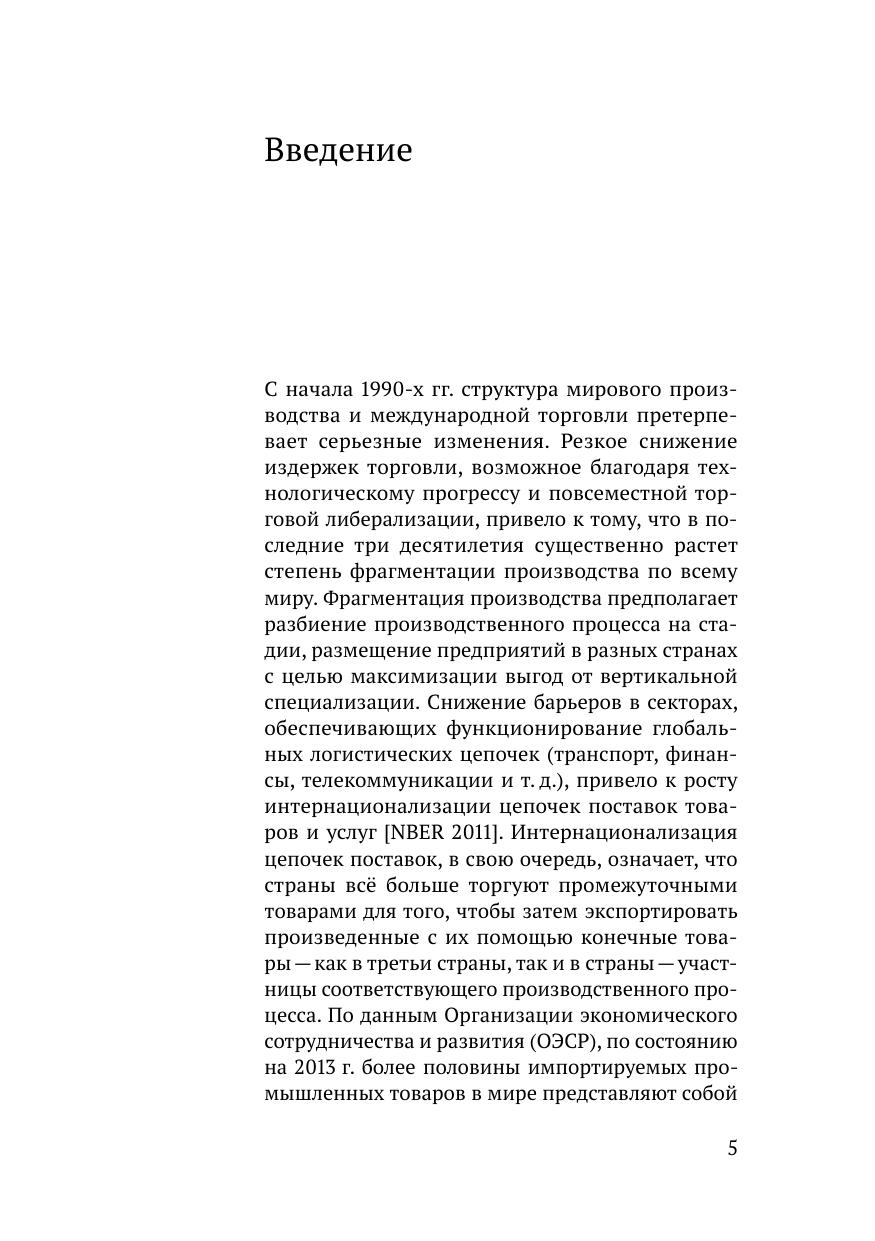 Введение

С начала 1990-х гг. структура мирового производства и международной торговли претерпевает серьезные изменения. Резкое снижение издержек торговли, возможное благодаря технологическому прогрессу и повсеместной торговой либерализации, привело к тому, что в последние три десятилетия существенно растет степень фрагментации производства по всему миру. Фрагментация производства предполагает разбиение производственного процесса на стадии, размещение предприятий в разных странах с целью максимизации выгод от вертикальной специализации. Снижение барьеров в секторах, обеспечивающих функционирование глобальных логистических цепочек (транспорт, финансы, телекоммуникации и т. д.), привело к росту интернационализации цепочек поставок товаров и услуг [NBER 2011]. Интернационализация цепочек поставок, в свою очередь, означает, что страны всё больше торгуют промежуточными товарами для того, чтобы затем экспортировать произведенные с их помощью конечные товары — как в третьи страны, так и в страны — участницы соответствующего производственного процесса. По данным Организации экономического сотрудничества и развития (ОЭСР), по состоянию на 2013 г. более половины импортируемых промышленных товаров в мире представляют собой

5